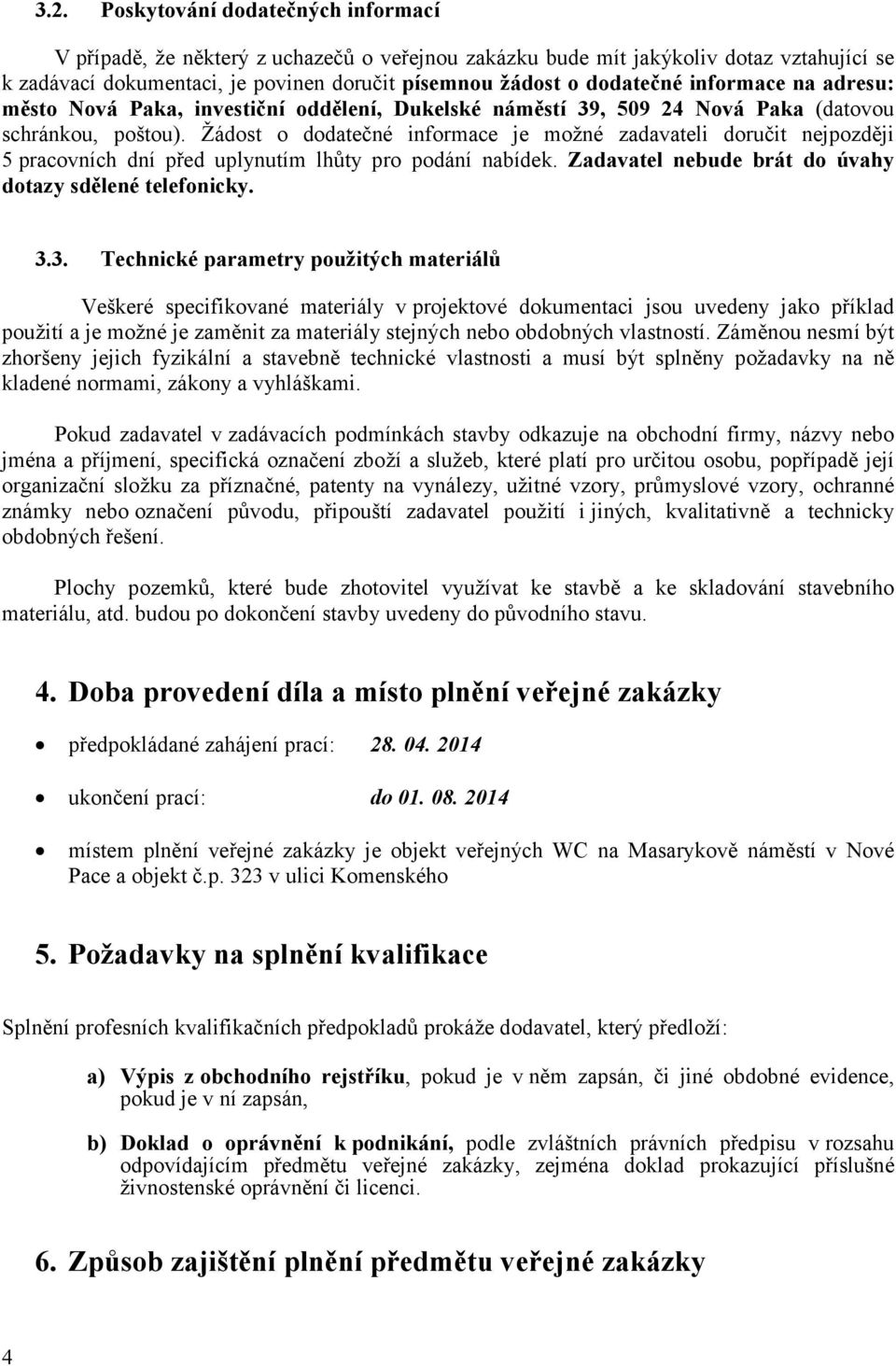 3.2. Poskytování dodatečných informací

V případě, že některý z uchazečů o veřejnou zakázku bude mít jakýkoliv dotaz vztahující se k zadávací dokumentaci, je povinen doručit písemnou žádost o dodatečné informace na adresu: město Nová Paka, investiční oddělení, Dukelské náměstí 39, 509 24 Nová Paka (datovou schránkou, poštou). Žádost o dodatečné informace je možné zadavateli doručit nejpozději 5 pracovních dní před uplynutím lhůty pro podání nabídek. Zadavatel nebude brát do úvahy dotazy sdělené telefonicky.

3.3. Technické parametry použitých materiálů

Veškeré specifikované materiály v projektové dokumentaci jsou uvedeny jako příklad použití a je možné je zaměnit za materiály stejných nebo obdobných vlastností. Záměnou nesmí být zhoršeny jejich fyzikální a stavebně technické vlastnosti a musí být splněny požadavky na ně kladené normami, zákony a vyhláškami.

Pokud zadavatel v zadávacích podmínkách stavby odkazuje na obchodní firmy, názvy nebo jména a příjmení, specifická označení zboží a služeb, které platí pro určitou osobu, popřípadě její organizační složku za příznačné, patenty na vynálezy, užitné vzory, průmyslové vzory, ochranné známky nebo označení původu, připouští zadavatel použití i jiných, kvalitativně a technicky obdobných řešení.

Plochy pozemků, které bude zhotovitel využívat ke stavbě a ke skladování stavebního materiálu, atd. budou po dokončení stavby uvedeny do původního stavu.

4. Doba provedení díla a místo plnění veřejné zakázky

• předpokládané zahájení prací: 28. 04. 2014

• ukončení prací: do 01. 08. 2014

• místem plnění veřejné zakázky je objekt veřejných WC na Masarykově náměstí v Nové Pace a objekt č.p. 323 v ulici Komenského

5. Požadavky na splnění kvalifikace

Splnění profesních kvalifikačních předpokladů prokáže dodavatel, který předloží:

a) Výpis z obchodního rejstříku, pokud je v něm zapsán, či jiné obdobné evidence, pokud je v ní zapsán,

b) Doklad o oprávnění k podnikání, podle zvláštních právních předpisu v rozsahu odpovídajícím předmětu veřejné zakázky, zejména doklad prokazující příslušné živnostenské oprávnění či licenci.

6. Způsob zajištění plnění předmětu veřejné zakázky

4